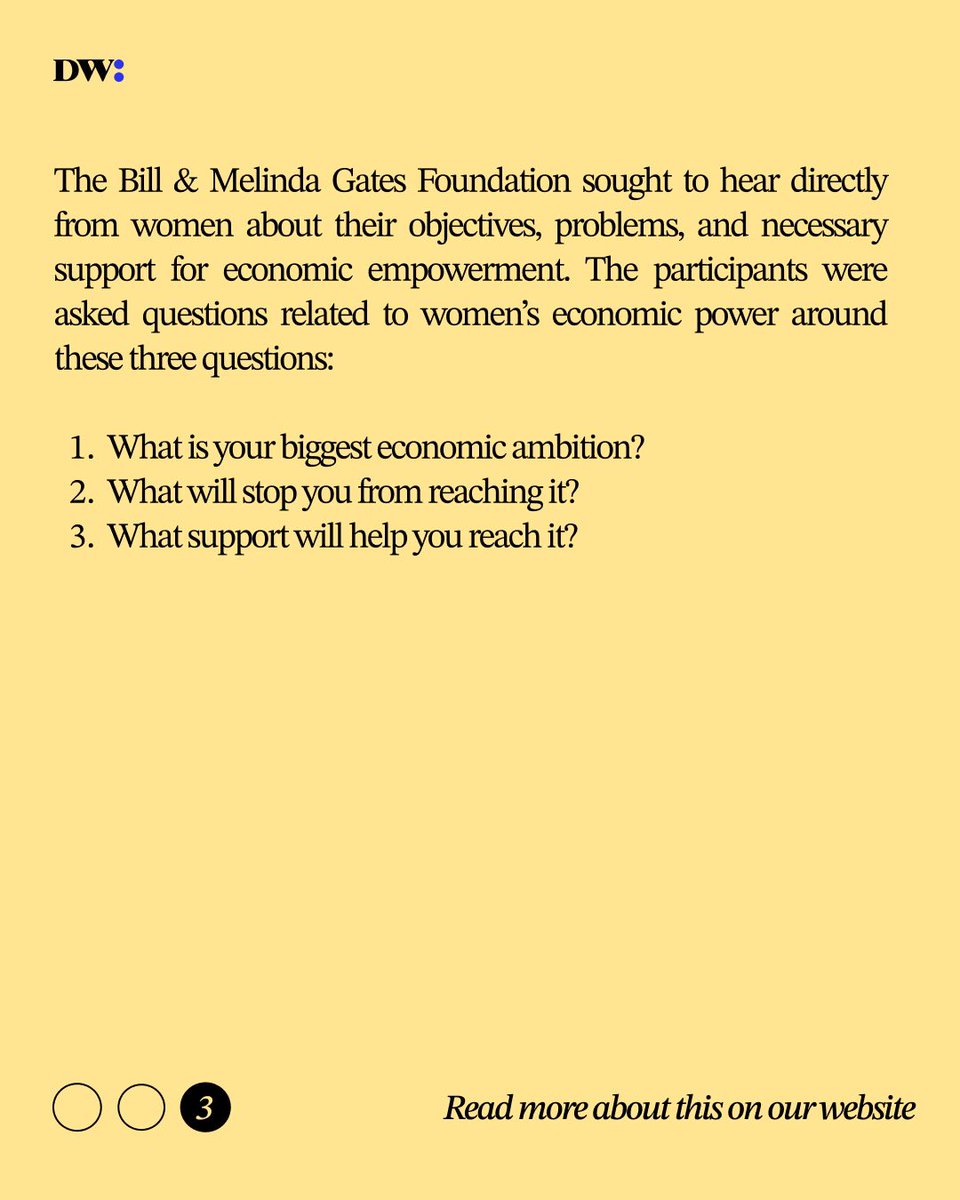 DW:

The Bill & Melinda Gates Foundation sought to hear directly from women about their objectives, problems, and necessary support for economic empowerment. The participants were asked questions related to women's economic power around these three questions:

1. What is your biggest economic ambition?
2. What will stop you from reaching it?
3. What support will help you reach it?

3

Read more about this on our website